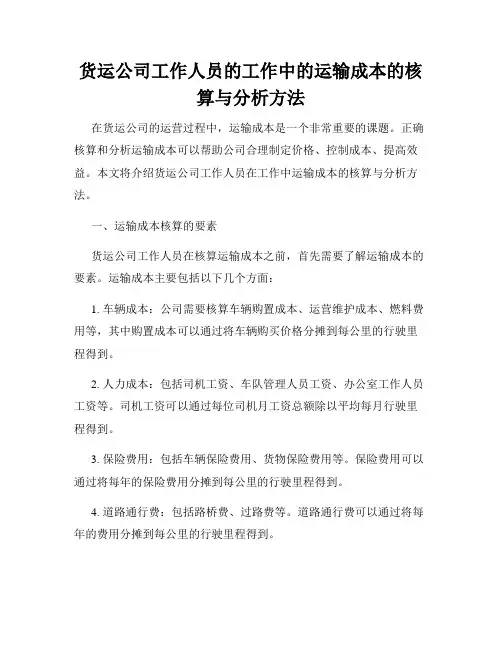 货运公司工作人员的工作中的运输成本的核算与分析方法

在货运公司的运营过程中，运输成本是一个非常重要的课题。正确核算和分析运输成本可以帮助公司合理制定价格、控制成本、提高效益。本文将介绍货运公司工作人员在工作中运输成本的核算与分析方法。

一、运输成本核算的要素

货运公司工作人员在核算运输成本之前，首先需要了解运输成本的要素。运输成本主要包括以下几个方面：

1. 车辆成本：公司需要核算车辆购置成本、运营维护成本、燃料费用等，其中购置成本可以通过将车辆购买价格分摊到每公里的行驶里程得到。

2. 人力成本：包括司机工资、车队管理人员工资、办公室工作人员工资等。司机工资可以通过每位司机月工资总额除以平均每月行驶里程得到。

3. 保险费用：包括车辆保险费用、货物保险费用等。保险费用可以通过将每年的保险费用分摊到每公里的行驶里程得到。

4. 道路通行费：包括路桥费、过路费等。道路通行费可以通过将每年的费用分摊到每公里的行驶里程得到。